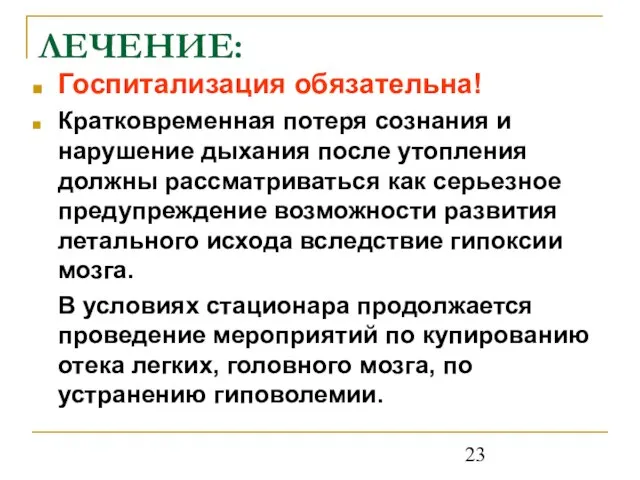 ЛЕЧЕНИЕ:

Госпитализация обязательна!

Кратковременная потеря сознания и нарушение дыхания после утопления должны рассматриваться как серьезное предупреждение возможности развития летального исхода вследствие гипоксии мозга.

В условиях стационара продолжается проведение мероприятий по купированию отека легких, головного мозга, по устранению гиповолемии.

23